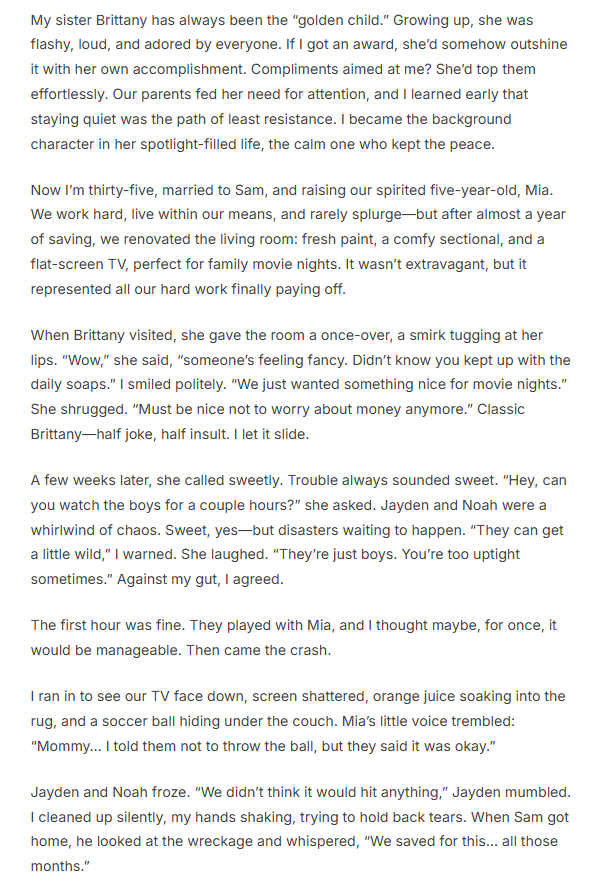 My sister Brittany has always been the "golden child." Growing up, she was flashy, loud, and adored by everyone. If I got an award, she'd somehow outshine it with her own accomplishment. Compliments aimed at me? She'd top them effortlessly. Our parents fed her need for attention, and I learned early that staying quiet was the path of least resistance. I became the background character in her spotlight-filled life, the calm one who kept the peace.

Now I'm thirty-five, married to Sam, and raising our spirited five-year-old, Mia. We work hard, live within our means, and rarely splurge—but after almost a year of saving, we renovated the living room: fresh paint, a comfy sectional, and a flat-screen TV, perfect for family movie nights. It wasn't extravagant, but it represented all our hard work finally paying off.

When Brittany visited, she gave the room a once-over, a smirk tugging at her lips. "Wow," she said, "someone's feeling fancy. Didn't know you kept up with the daily soaps." I smiled politely. "We just wanted something nice for movie nights." She shrugged. "Must be nice not to worry about money anymore." Classic Brittany—half joke, half insult. I let it slide.

A few weeks later, she called sweetly. Trouble always sounded sweet. "Hey, can you watch the boys for a couple hours?" she asked. Jayden and Noah were a whirlwind of chaos. Sweet, yes—but disasters waiting to happen. "They can get a little wild," I warned. She laughed. "They're just boys. You're too uptight sometimes." Against my gut, I agreed.

The first hour was fine. They played with Mia, and I thought maybe, for once, it would be manageable. Then came the crash.

I ran in to see our TV face down, screen shattered, orange juice soaking into the rug, and a soccer ball hiding under the couch. Mia's little voice trembled: "Mommy... I told them not to throw the ball, but they said it was okay."

Jayden and Noah froze. "We didn't think it would hit anything," Jayden mumbled. I cleaned up silently, my hands shaking, trying to hold back tears. When Sam got home, he looked at the wreckage and whispered, "We saved for this... all those months."